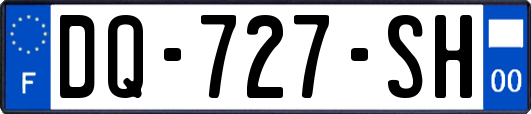 F
DQ-727-SH
00